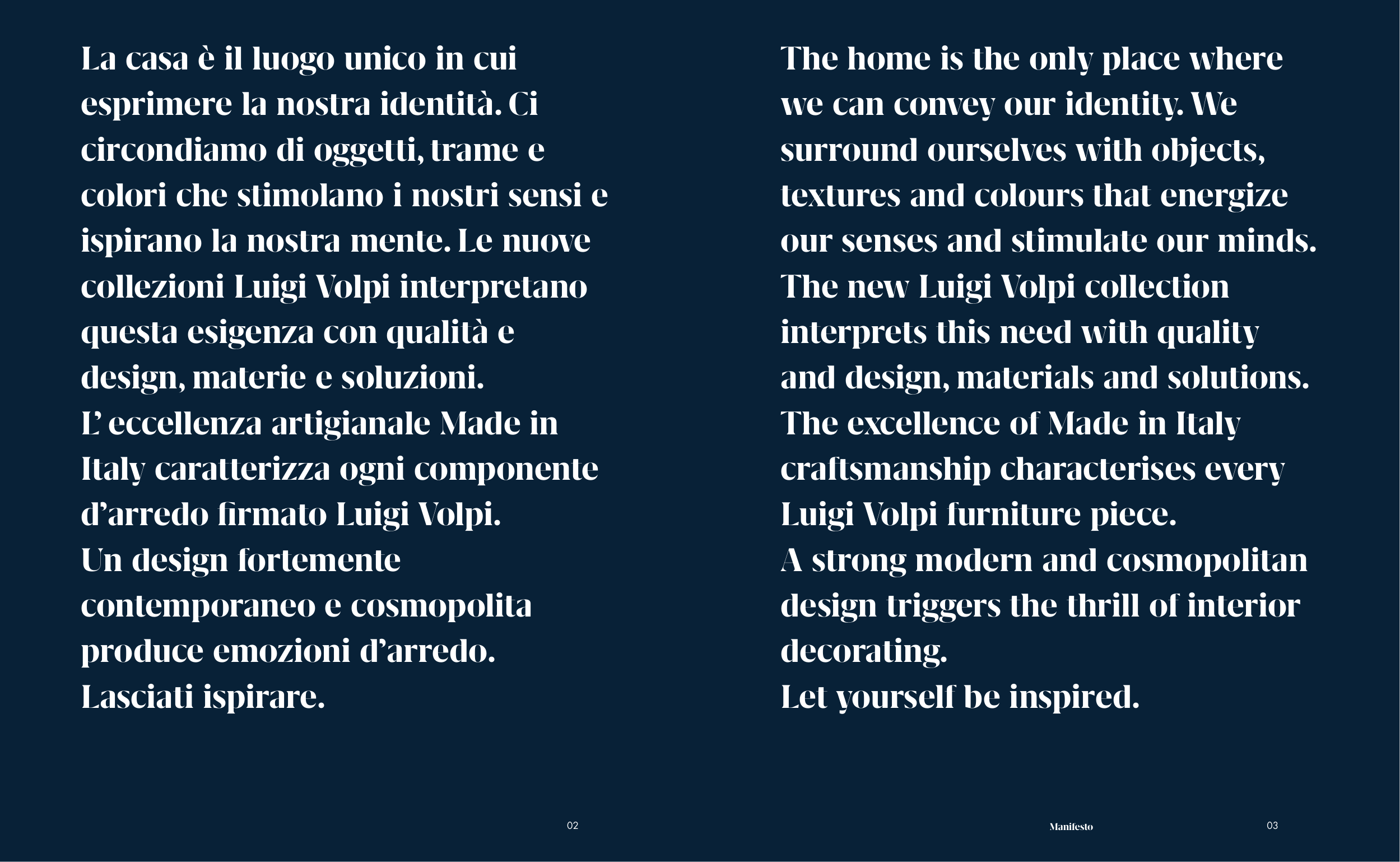 La casa è il luogo unico in cui esprimere la nostra identità. Ci circondiamo di oggetti, trame e colori che stimolano i nostri sensi e ispirano la nostra mente. Le nuove collezioni Luigi Volpi interpretano questa esigenza con qualità e design, materie e soluzioni.
L' eccellenza artigianale Made in Italy caratterizza ogni componente d'arredo firmato Luigi Volpi.
Un design fortemente contemporaneo e cosmopolita produce emozioni d'arredo.
Lasciati ispirare.

02

The home is the only place where we can convey our identity. We surround ourselves with objects, textures and colours that energize our senses and stimulate our minds. The new Luigi Volpi collection interprets this need with quality and design, materials and solutions.
The excellence of Made in Italy craftsmanship characterises every Luigi Volpi furniture piece.
A strong modern and cosmopolitan design triggers the thrill of interior decorating.
Let yourself be inspired.

Manifesto

03